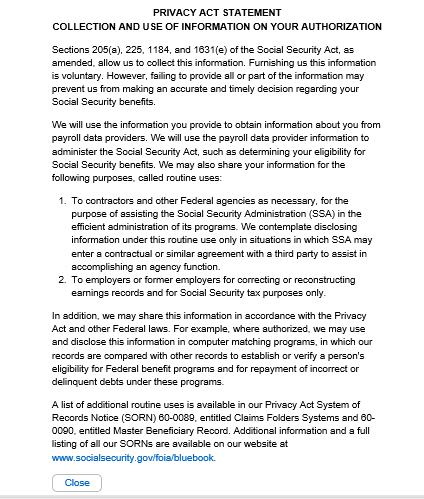 PRIVACY ACT STATEMENT
COLLECTION AND USE OF INFORMATION ON YOUR AUTHORIZATION

Sections 205(a), 225, 1184, and 1631(e) of the Social Security Act, as amended, allow us to collect this information. Furnishing us this information is voluntary. However, failing to provide all or part of the information may prevent us from making an accurate and timely decision regarding your Social Security benefits.

We will use the information you provide to obtain information about you from payroll data providers. We will use the payroll data provider information to administer the Social Security Act, such as determining your eligibility for Social Security benefits. We may also share your information for the following purposes, called routine uses:

1. To contractors and other Federal agencies as necessary, for the purpose of assisting the Social Security Administration (SSA) in the efficient administration of its programs. We contemplate disclosing information under this routine use only in situations in which SSA may enter a contractual or similar agreement with a third party to assist in accomplishing an agency function.
2. To employers or former employers for correcting or reconstructing earnings records and for Social Security tax purposes only.

In addition, we may share this information in accordance with the Privacy Act and other Federal laws. For example, where authorized, we may use and disclose this information in computer matching programs, in which our records are compared with other records to establish or verify a person's eligibility for Federal benefit programs and for repayment of incorrect or delinquent debts under these programs.

A list of additional routine uses is available in our Privacy Act System of Records Notice (SORN) 60-0089, entitled Claims Folders Systems and 60-0090, entitled Master Beneficiary Record. Additional information and a full listing of all our SORNs are available on our website at www.socialsecurity.gov/foia/bluebook.

Close